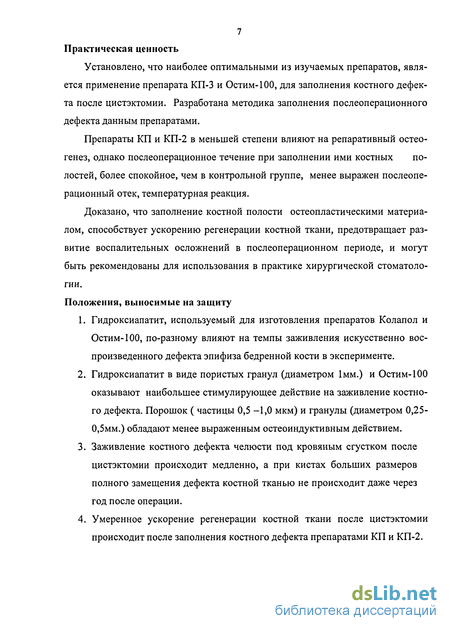 7

Практическая ценность

Установлено, что наиболее оптимальными из изучаемых препаратов, является применение препарата КП-3 и Остим-100, для заполнения костного дефекта после цистэктомии. Разработана методика заполнения послеоперационного дефекта данным препаратами.

Препараты КП и КП-2 в меньшей степени влияют на репаративный остеогенез, однако послеоперационное течение при заполнении ими костных полостей, более спокойное, чем в контрольной группе, менее выражен послеоперационный отек, температурная реакция.

Доказано, что заполнение костной полости остеопластическими материалом, способствует ускорению регенерации костной ткани, предотвращает развитие воспалительных осложнений в послеоперационном периоде, и могут быть рекомендованы для использования в практике хирургической стоматологии.

Положения, выносимые на защиту

1. Гидроксиапатит, используемый для изготовления препаратов Колапол и Остим-100, по-разному влияют на темпы заживления искусственно воспроизведенного дефекта эпифиза бедренной кости в эксперименте.

2. Гидроксиапатит в виде пористых гранул (диаметром 1мм.) и Остим-100 оказывают наибольшее стимулирующее действие на заживление костного дефекта. Порошок ( частицы 0,5 –1,0 мкм) и гранулы (диаметром 0,25-0,5мм.) обладают менее выраженным остеоиндуктивным действием.

3. Заживление костного дефекта челюсти под кровяным сгустком после цистэктомии происходит медленно, а при кистах больших размеров полного замещения дефекта костной тканью не происходит даже через год после операции.

4. Умеренное ускорение регенерации костной ткани после цистэктомии происходит после заполнения костного дефекта препаратами КП и КП-2.

dsLib.net
библиотека диссертаций